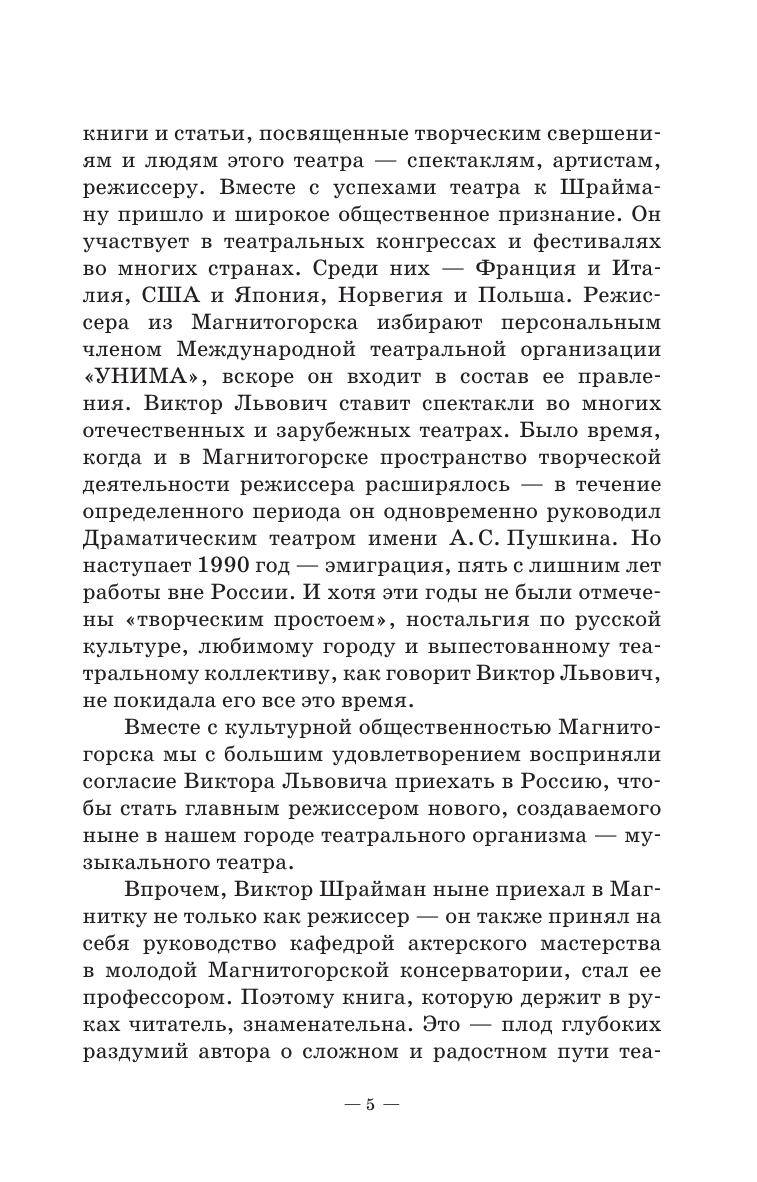 книги и статьи, посвященные творческим свершениям и людям этого театра — спектаклям, артистам, режиссеру. Вместе с успехами театра к Шрайману пришло и широкое общественное признание. Он участвует в театральных конгрессах и фестивалях во многих странах. Среди них — Франция и Италия, США и Япония, Норвегия и Польша. Режиссера из Магнитогорска избирают персональным членом Международной театральной организации «УНИМА», вскоре он входит в состав ее правления. Виктор Львович ставит спектакли во многих отечественных и зарубежных театрах. Было время, когда и в Магнитогорске пространство творческой деятельности режиссера расширялось — в течение определенного периода он одновременно руководил Драматическим театром имени А. С. Пушкина. Но наступает 1990 год — эмиграция, пять с лишним лет работы вне России. И хотя эти годы не были отмечены «творческим простоем», ностальгия по русской культуре, любимому городу и выпестованному театральному коллективу, как говорит Виктор Львович, не покидала его все это время.

Вместе с культурной общественностью Магнитогорска мы с большим удовлетворением восприняли согласие Виктора Львовича приехать в Россию, чтобы стать главным режиссером нового, создаваемого ныне в нашем городе театрального организма — музыкального театра.

Впрочем, Виктор Шрайман ныне приехал в Магнитку не только как режиссер — он также принял на себя руководство кафедрой актерского мастерства в молодой Магнитогорской консерватории, стал ее профессором. Поэтому книга, которую держит в руках читатель, знаменательна. Это — плод глубоких раздумий автора о сложном и радостном пути теа-

— 5 —